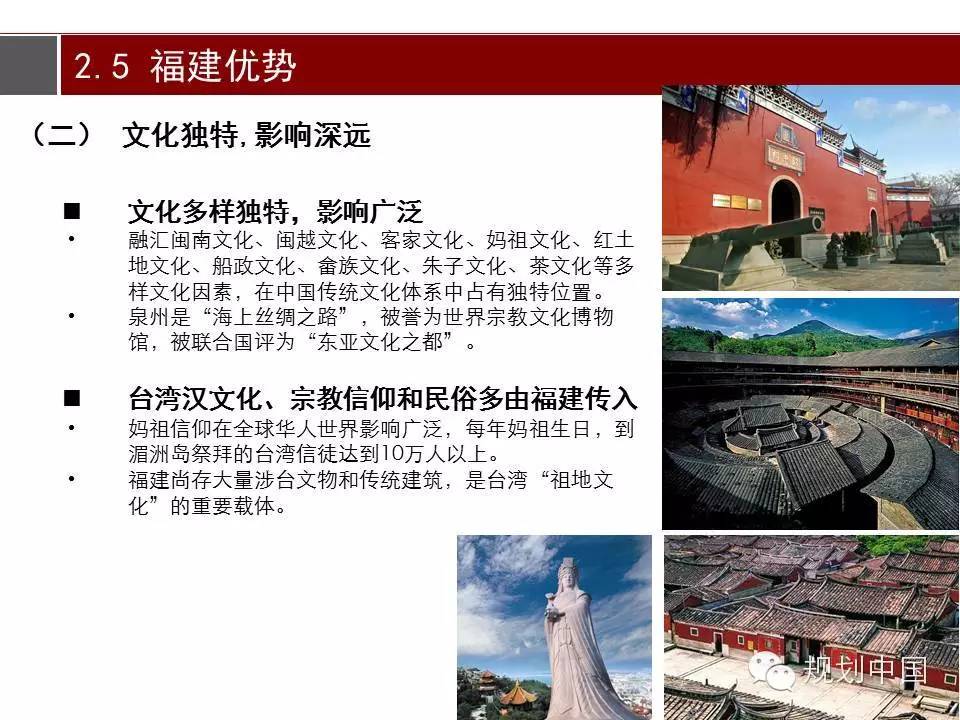 2.5 福建优势

（二） 文化独特，影响深远

■ 文化多样独特，影响广泛

• 融汇闽南文化、闽越文化、客家文化、妈祖文化、红土地文化、船政文化、畲族文化、朱子文化、茶文化等多样文化因素，在中国传统文化体系中占有独特位置。

• 泉州是“海上丝绸之路”，被誉为世界宗教文化博物馆，被联合国评为“东亚文化之都”。

■ 台湾汉文化、宗教信仰和民俗多由福建传入

• 妈祖信仰在全球华人世界影响广泛，每年妈祖生日，到湄洲岛祭拜的台湾信徒达到10万人以上。

• 福建尚存大量涉台文物和传统建筑，是台湾“祖地文化”的重要载体。

规划中国